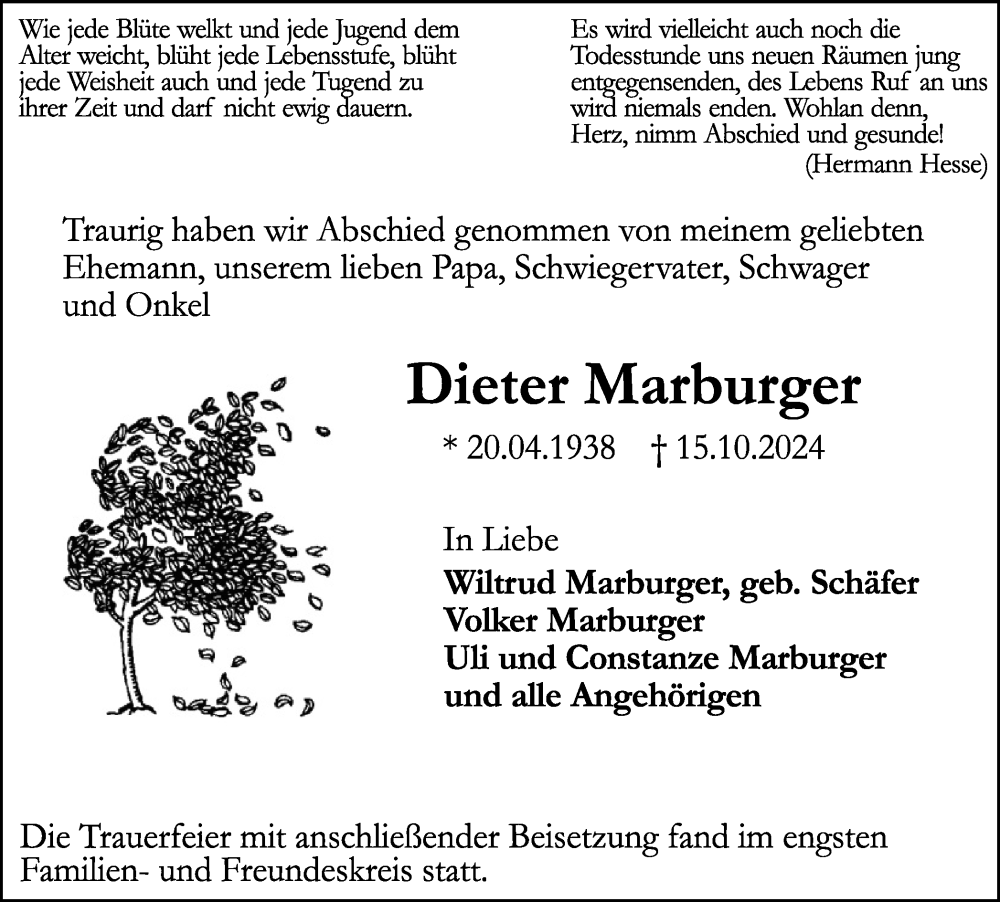 Wie jede Blüte welkt und jede Jugend dem Alter weicht, blüht jede Lebensstufe, blüht jede Weisheit auch und jede Tugend zu ihrer Zeit und darf nicht ewig dauern.

Es wird vielleicht auch noch die Todesstunde uns neuen Räumen jung entgegensenden, des Lebens Ruf an uns wird niemals enden. Wohlan denn, Herz, nimm Abschied und gesunde!
(Hermann Hesse)

Traurig haben wir Abschied genommen von meinem geliebten Ehemann, unserem lieben Papa, Schwiegervater, Schwager und Onkel

Dieter Marburger

* 20.04.1938 † 15.10.2024

In Liebe
Wiltrud Marburger, geb. Schäfer
Volker Marburger
Uli und Constanze Marburger
und alle Angehörigen

Die Trauerfeier mit anschließender Beisetzung fand im engsten Familien- und Freundeskreis statt.